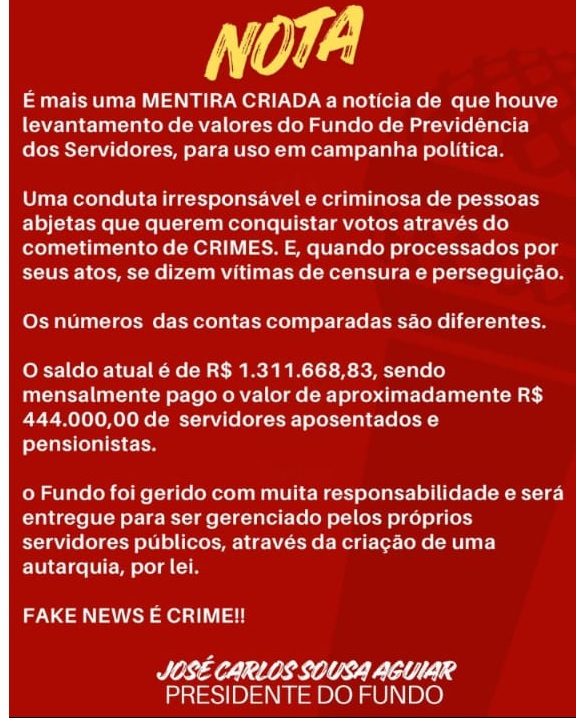 NOTA

É mais uma MENTIRA CRIADA a notícia de que houve levantamento de valores do Fundo de Previdência dos Servidores, para uso em campanha política.

Uma conduta irresponsável e criminosa de pessoas abjetas que querem conquistar votos através do cometimento de CRIMES. E, quando processados por seus atos, se dizem vítimas de censura e perseguição.

Os números das contas comparadas são diferentes.

O saldo atual é de R$ 1.311.668,83, sendo mensalmente pago o valor de aproximadamente R$ 444.000,00 de servidores aposentados e pensionistas.

o Fundo foi gerido com muita responsabilidade e será entregue para ser gerenciado pelos próprios servidores públicos, através da criação de uma autarquia, por lei.

FAKE NEWS É CRIME!!

JOSÉ CARLOS SOUSA AGUIAR
PRESIDENTE DO FUNDO